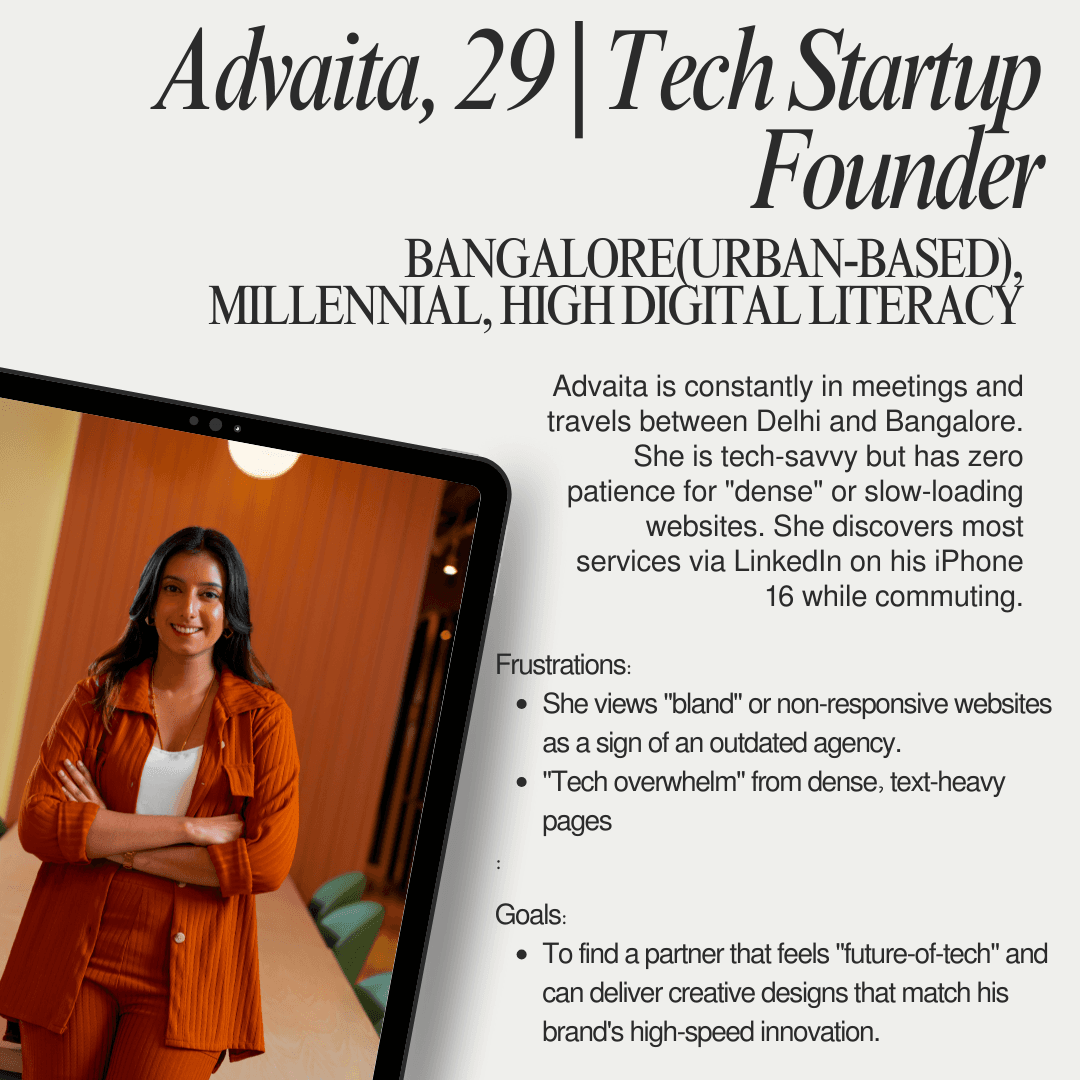 Advaita, 29 | Tech Startup Founder

BANGALORE(URBAN-BASED), MILLENNIAL, HIGH DIGITAL LITERACY

Advaita is constantly in meetings and travels between Delhi and Bangalore. She is tech-savvy but has zero patience for "dense" or slow-loading websites. She discovers most services via LinkedIn on his iPhone 16 while commuting.

Frustrations:
- She views "bland" or non-responsive websites as a sign of an outdated agency.
- "Tech overwhelm" from dense, text-heavy pages

:

Goals:
- To find a partner that feels "future-of-tech" and can deliver creative designs that match his brand's high-speed innovation.